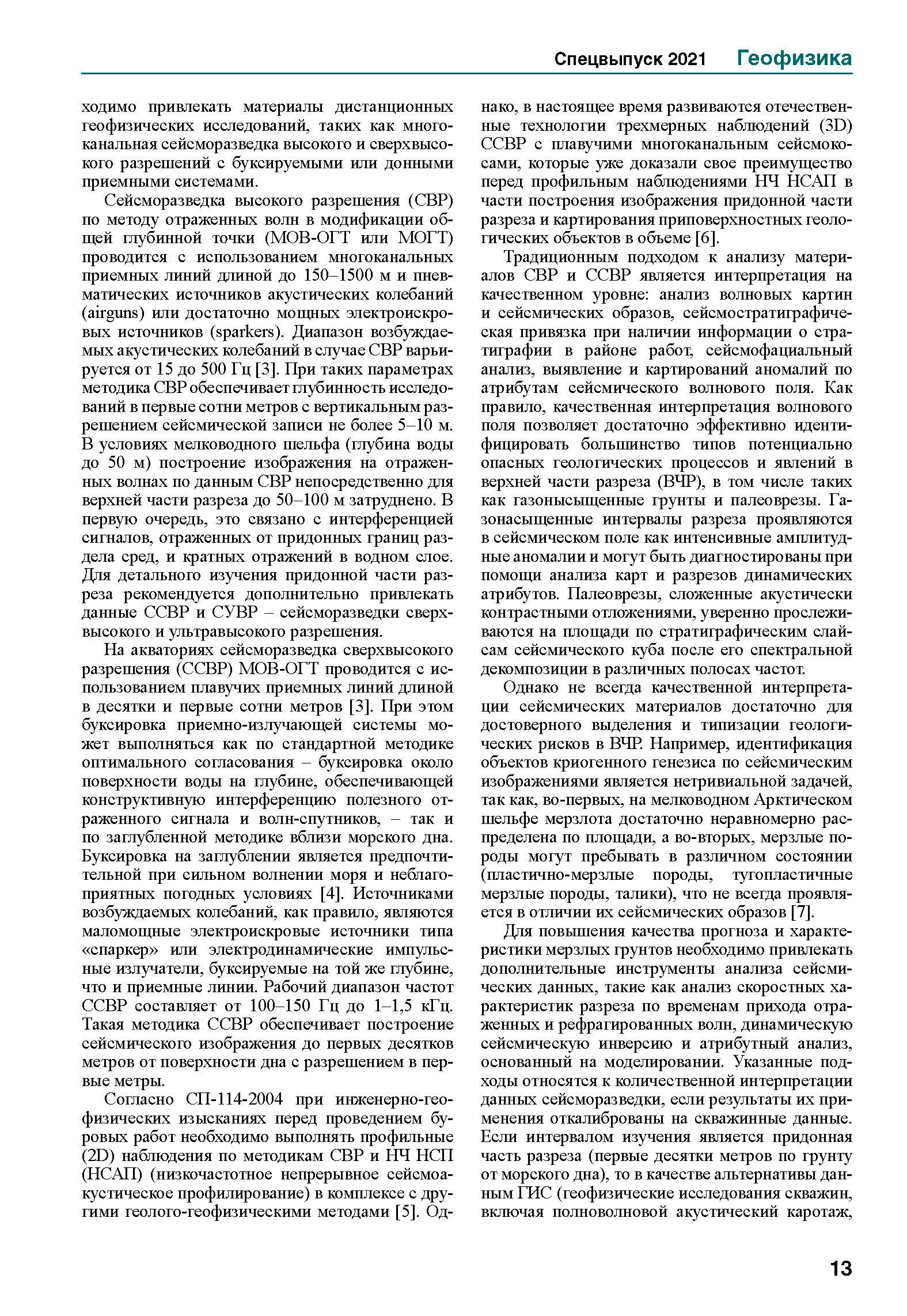 Спецвыпуск 2021 Геофизика

ходимо привлекать материалы дистанционных геофизических исследований, таких как многоканальная сейсморазведка высокого и сверхвысокого разрешений с буксируемыми или донными приемными системами.

Сейсморазведка высокого разрешения (СВР) по методу отраженных волн в модификации общей глубинной точки (МОВ-ОГТ или МОГТ) проводится с использованием многоканальных приемных линий длиной до 150–1500 м и пневматических источников акустических колебаний (airguns) или достаточно мощных электроискровых источников (sparkers). Диапазон возбуждаемых акустических колебаний в случае СВР варьируется от 15 до 500 Гц [3]. При таких параметрах методика СВР обеспечивает глубинность исследований в первые сотни метров с вертикальным разрешением сейсмической записи не более 5–10 м. В условиях мелководного шельфа (глубина воды до 50 м) построение изображения на отраженных волнах по данным СВР непосредственно для верхней части разреза до 50–100 м затруднено. В первую очередь, это связано с интерференцией сигналов, отраженных от придонных границ раздела сред, и кратных отражений в водном слое. Для детального изучения придонной части разреза рекомендуется дополнительно привлекать данные ССВР и СУВР – сейсморазведки сверхвысокого и ультравысокого разрешения.

На акваториях сейсморазведка сверхвысокого разрешения (ССВР) МОВ-ОГТ проводится с использованием плавучих приемных линий длиной в десятки и первые сотни метров [3]. При этом буксировка приемно-излучающей системы может выполняться как по стандартной методике оптимального согласования – буксировка около поверхности воды на глубине, обеспечивающей конструктивную интерференцию полезного отраженного сигнала и волн-спутников, – так и по заглубленной методике вблизи морского дна. Буксировка на заглублении является предпочтительной при сильном волнении моря и неблагоприятных погодных условиях [4]. Источниками возбуждаемых колебаний, как правило, являются маломощные электроискровые источники типа «спаркер» или электродинамические импульсные излучатели, буксируемые на той же глубине, что и приемные линии. Рабочий диапазон частот ССВР составляет от 100–150 Гц до 1–1,5 кГц. Такая методика ССВР обеспечивает построение сейсмического изображения до первых десятков метров от поверхности дна с разрешением в первые метры.

Согласно СП-114-2004 при инженерно-геофизических изысканиях перед проведением буровых работ необходимо выполнять профильные (2D) наблюдения по методикам СВР и НЧ НСП (НСАП) (низкочастотное непрерывное сейсмоакустическое профилирование) в комплексе с другими геолого-геофизическими методами [5]. Однако, в настоящее время развиваются отечественные технологии трехмерных наблюдений (3D) ССВР с плавучими многоканальным сейсмокосами, которые уже доказали свое преимущество перед профильным наблюдениями НЧ НСАП в части построения изображения придонной части разреза и картирования приповерхностных геологических объектов в объеме [6].

Традиционным подходом к анализу материалов СВР и ССВР является интерпретация на качественном уровне: анализ волновых картин и сейсмических образов, сейсмостратиграфическая привязка при наличии информации о стратиграфии в районе работ, сейсмофациальный анализ, выявление и картирований аномалий по атрибутам сейсмического волнового поля. Как правило, качественная интерпретация волнового поля позволяет достаточно эффективно идентифицировать большинство типов потенциально опасных геологических процессов и явлений в верхней части разреза (ВЧР), в том числе таких как газонысыщенные грунты и палеоврезы. Газонасыщенные интервалы разреза проявляются в сейсмическом поле как интенсивные амплитудные аномалии и могут быть диагностированы при помощи анализа карт и разрезов динамических атрибутов. Палеоврезы, сложенные акустически контрастными отложениями, уверенно прослеживаются на площади по стратиграфическим слайсам сейсмического куба после его спектральной декомпозиции в различных полосах частот.

Однако не всегда качественной интерпретации сейсмических материалов достаточно для достоверного выделения и типизации геологических рисков в ВЧР. Например, идентификация объектов криогенного генезиса по сейсмическим изображениями является нетривиальной задачей, так как, во-первых, на мелководном Арктическом шельфе мерзлота достаточно неравномерно распределена по площади, а во-вторых, мерзлые породы могут пребывать в различном состоянии (пластично-мерзлые породы, тугопластичные мерзлые породы, талики), что не всегда проявляется в отличии их сейсмических образов [7].

Для повышения качества прогноза и характеристики мерзлых грунтов необходимо привлекать дополнительные инструменты анализа сейсмических данных, такие как анализ скоростных характеристик разреза по временам прихода отраженных и рефрагированных волн, динамическую сейсмическую инверсию и атрибутный анализ, основанный на моделировании. Указанные подходы относятся к количественной интерпретации данных сейсморазведки, если результаты их применения откалиброваны на скважинные данные. Если интервалом изучения является придонная часть разреза (первые десятки метров по грунту от морского дна), то в качестве альтернативы данным ГИС (геофизические исследования скважин, включая полноволновой акустический каротаж,

13